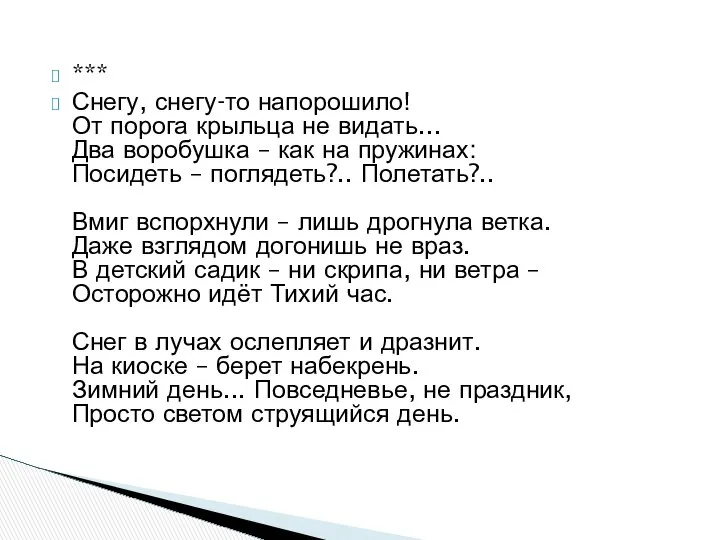 ***

Снегу, снегу-то напорошило!
От порога крыльца не видать...
Два воробушка – как на пружинах:
Посидеть – поглядеть?.. Полетать?..

Вмиг вспорхнули – лишь дрогнула ветка.
Даже взглядом догонишь не враз.
В детский садик – ни скрипа, ни ветра –
Осторожно идёт Тихий час.

Снег в лучах ослепляет и дразнит.
На киоске – берет набекрень.
Зимний день... Повседневье, не праздник,
Просто светом струящийся день.